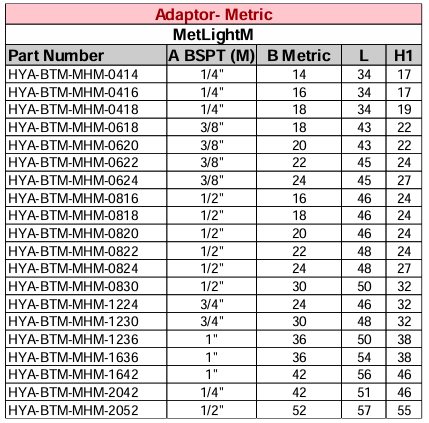 Adaptor- Metric

MetLightM

| Part Number | A BSPT (M) | B Metric | L | H1 |
|---|---|---|---|---|
| HYA-BTM-MHM-0414 | 1/4" | 14 | 34 | 17 |
| HYA-BTM-MHM-0416 | 1/4" | 16 | 34 | 17 |
| HYA-BTM-MHM-0418 | 1/4" | 18 | 34 | 19 |
| HYA-BTM-MHM-0618 | 3/8" | 18 | 43 | 22 |
| HYA-BTM-MHM-0620 | 3/8" | 20 | 43 | 22 |
| HYA-BTM-MHM-0622 | 3/8" | 22 | 45 | 24 |
| HYA-BTM-MHM-0624 | 3/8" | 24 | 45 | 27 |
| HYA-BTM-MHM-0816 | 1/2" | 16 | 46 | 24 |
| HYA-BTM-MHM-0818 | 1/2" | 18 | 46 | 24 |
| HYA-BTM-MHM-0820 | 1/2" | 20 | 46 | 24 |
| HYA-BTM-MHM-0822 | 1/2" | 22 | 48 | 24 |
| HYA-BTM-MHM-0824 | 1/2" | 24 | 48 | 27 |
| HYA-BTM-MHM-0830 | 1/2" | 30 | 50 | 32 |
| HYA-BTM-MHM-1224 | 3/4" | 24 | 46 | 32 |
| HYA-BTM-MHM-1230 | 3/4" | 30 | 48 | 32 |
| HYA-BTM-MHM-1236 | 1" | 36 | 50 | 38 |
| HYA-BTM-MHM-1636 | 1" | 36 | 54 | 38 |
| HYA-BTM-MHM-1642 | 1" | 42 | 56 | 46 |
| HYA-BTM-MHM-2042 | 1/4" | 42 | 51 | 46 |
| HYA-BTM-MHM-2052 | 1/2" | 52 | 57 | 55 |